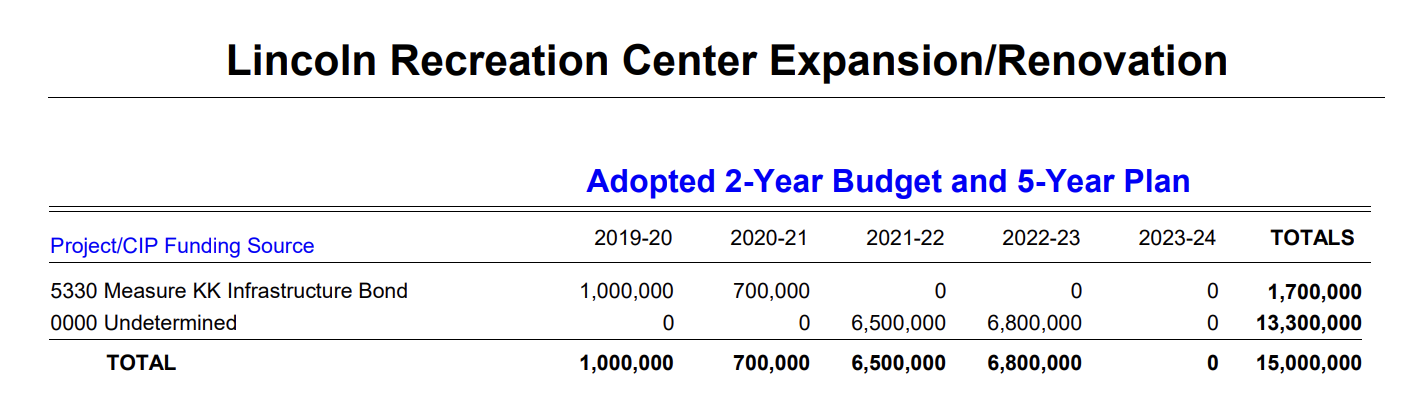 Lincoln Recreation Center Expansion/Renovation

Adopted 2-Year Budget and 5-Year Plan

| Project/CIP Funding Source | 2019-20 | 2020-21 | 2021-22 | 2022-23 | 2023-24 | TOTALS |
|---|---|---|---|---|---|---|
| 5330 Measure KK Infrastructure Bond | 1,000,000 | 700,000 | 0 | 0 | 0 | 1,700,000 |
| 0000 Undetermined | 0 | 0 | 6,500,000 | 6,800,000 | 0 | 13,300,000 |
| TOTAL | 1,000,000 | 700,000 | 6,500,000 | 6,800,000 | 0 | 15,000,000 |